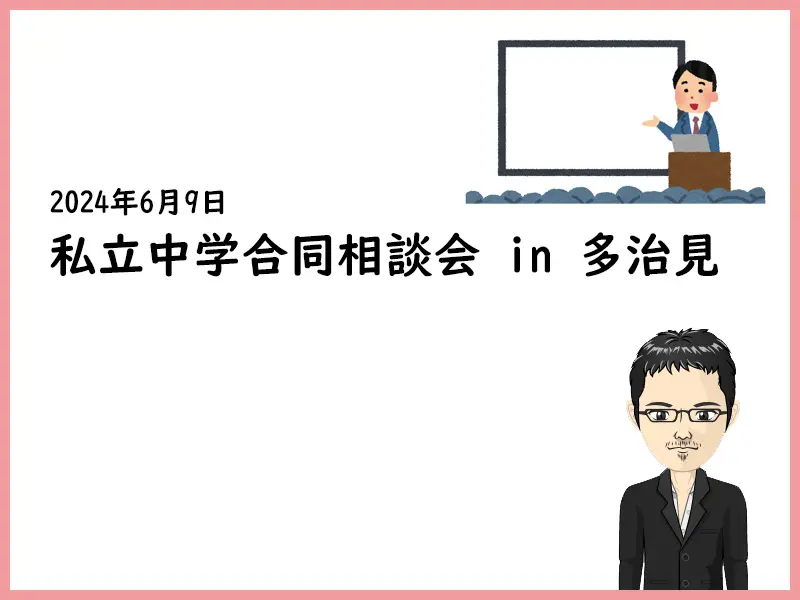 2024年6月9日

私立中学合同相談会 in 多治見